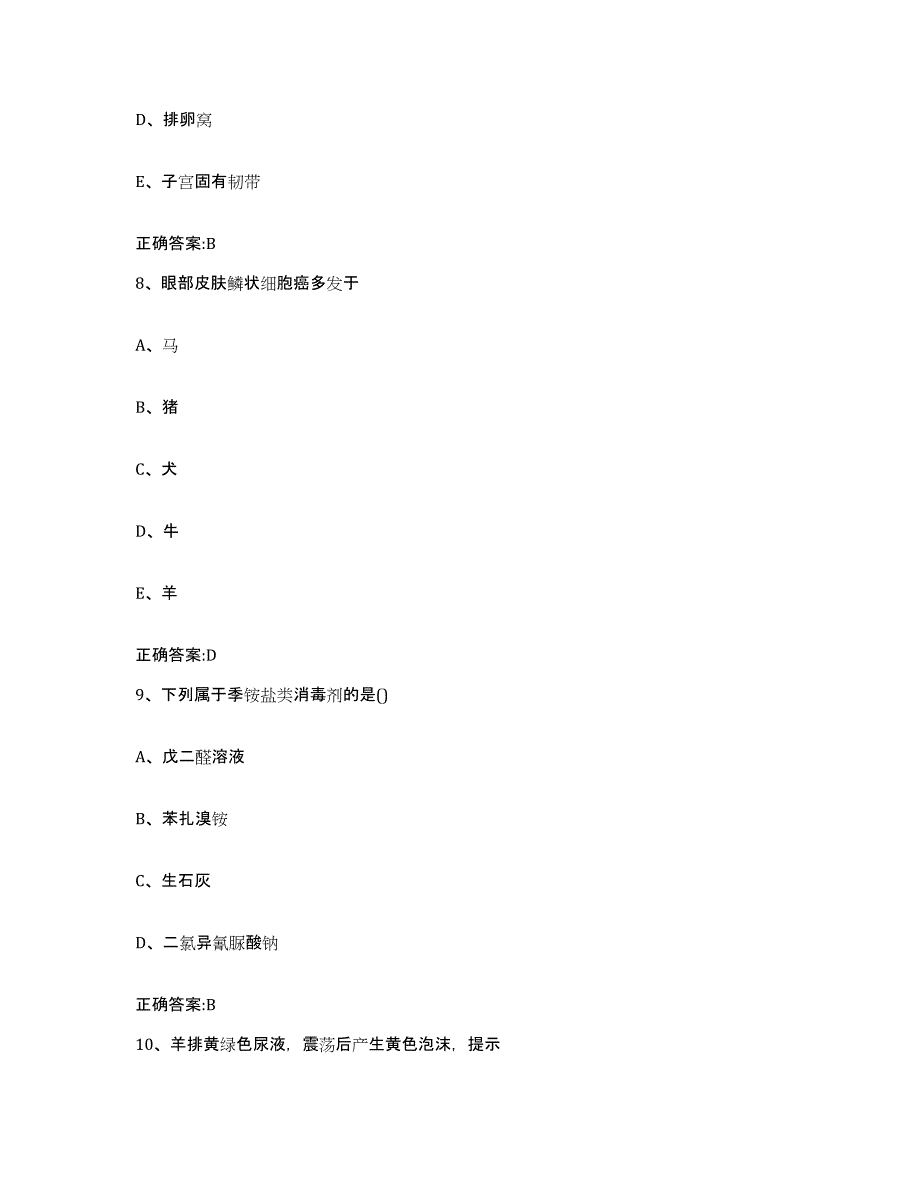 D、排卵窝

E、子宫固有韧带

正确答案:B

8、眼部皮肤鳞状细胞癌多发于

A、马

B、猪

C、犬

D、牛

E、羊

正确答案:D

9、下列属于季铵盐类消毒剂的是()

A、戊二醛溶液

B、苯扎溴铵

C、生石灰

D、二氯异氰脲酸钠

正确答案:B

10、羊排黄绿色尿液，震荡后产生黄色泡沫，提示